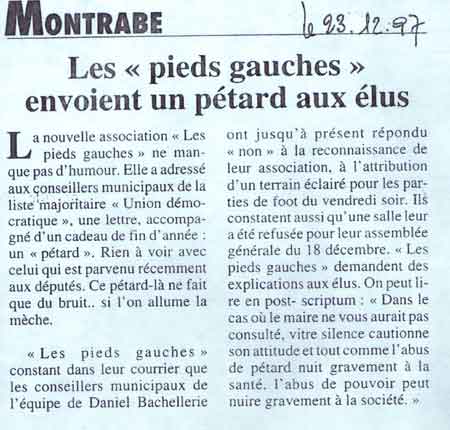 MONTRABE

le 23.12.97

Les « pieds gauches » envoient un pétard aux élus

La nouvelle association « Les pieds gauches » ne manque pas d'humour. Elle a adressé aux conseillers municipaux de la liste majoritaire « Union démocratique », une lettre, accompagné d'un cadeau de fin d'année : un « pétard ». Rien à voir avec celui qui est parvenu récemment aux députés. Ce pétard-là ne fait que du bruit.. si l'on allume la mèche.

« Les pieds gauches » constant dans leur courrier que les conseillers municipaux de l'équipe de Daniel Bachellerie ont jusqu'à présent répondu « non » à la reconnaissance de leur association, à l'attribution d'un terrain éclairé pour les parties de foot du vendredi soir. Ils constatent aussi qu'une salle leur a été refusée pour leur assemblée générale du 18 décembre. « Les pieds gauches » demandent des explications aux élus. On peut lire en post- scriptum : « Dans le cas où le maire ne vous aurait pas consulté, vitre silence cautionne son attitude et tout comme l'abus de pétard nuit gravement à la santé, l'abus de pouvoir peut nuire gravement à la société. »